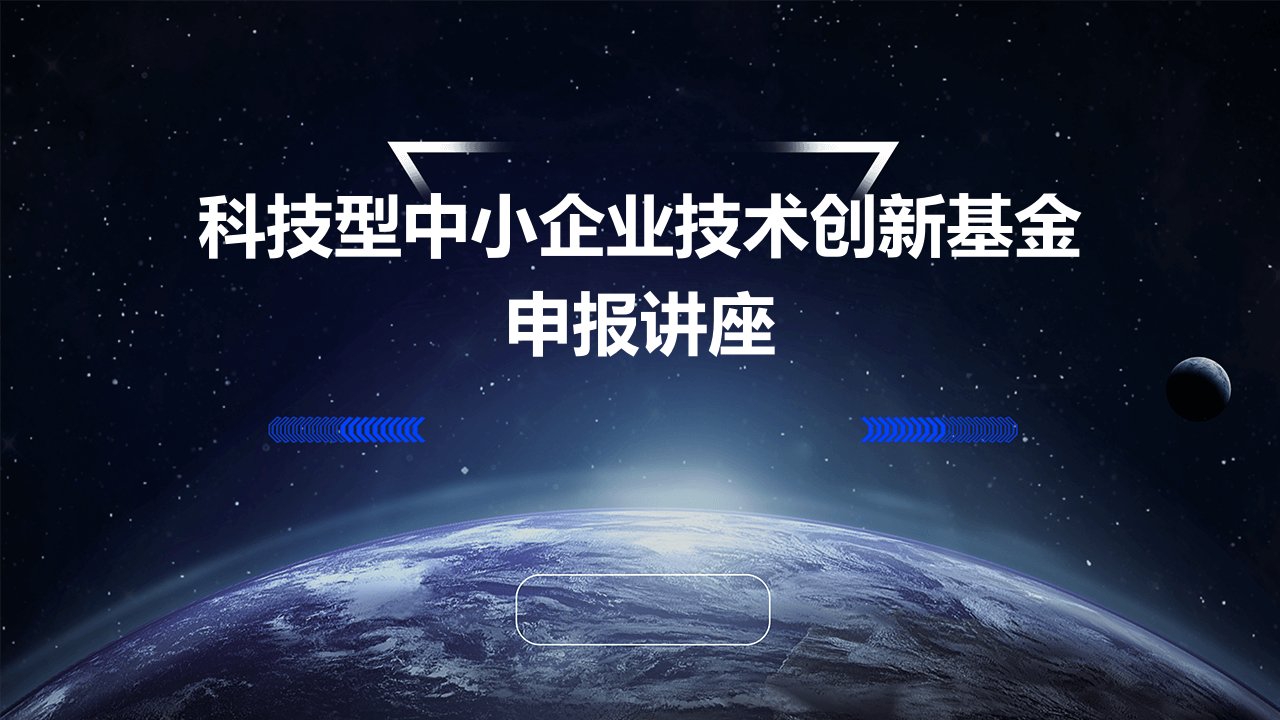 科技型中小企业技术创新基金
申报讲座